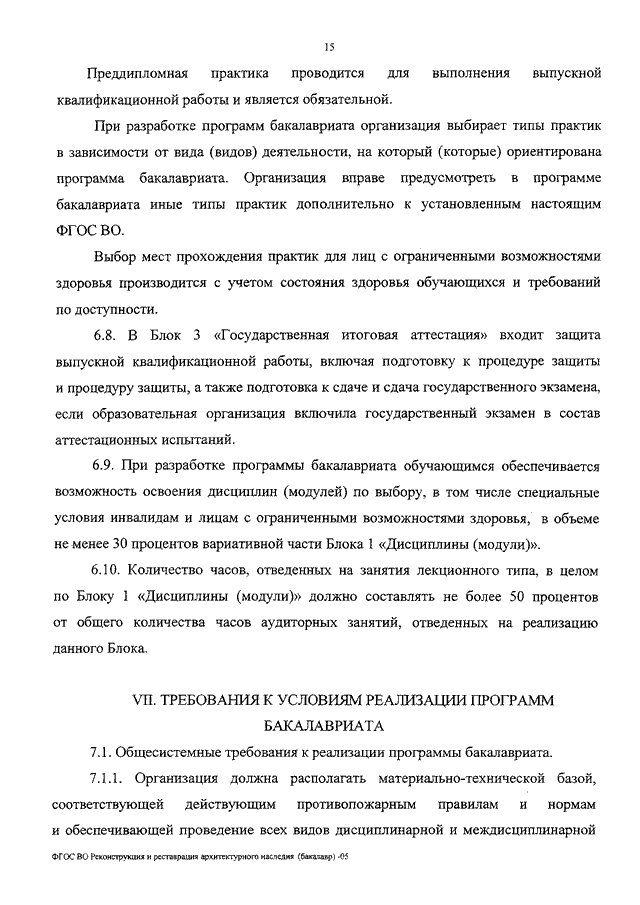 15

Преддипломная практика проводится для выполнения выпускной квалификационной работы и является обязательной.

При разработке программ бакалавриата организация выбирает типы практик в зависимости от вида (видов) деятельности, на который (которые) ориентирована программа бакалавриата. Организация вправе предусмотреть в программе бакалавриата иные типы практик дополнительно к установленным настоящим ФГОС ВО.

Выбор мест прохождения практик для лиц с ограниченными возможностями здоровья производится с учетом состояния здоровья обучающихся и требований по доступности.

6.8. В Блок 3 «Государственная итоговая аттестация» входит защита выпускной квалификационной работы, включая подготовку к процедуре защиты и процедуру защиты, а также подготовка к сдаче и сдача государственного экзамена, если образовательная организация включила государственный экзамен в состав аттестационных испытаний.

6.9. При разработке программы бакалавриата обучающимся обеспечивается возможность освоения дисциплин (модулей) по выбору, в том числе специальные условия инвалидам и лицам с ограниченными возможностями здоровья, в объеме не менее 30 процентов вариативной части Блока 1 «Дисциплины (модули)».

6.10. Количество часов, отведенных на занятия лекционного типа, в целом по Блоку 1 «Дисциплины (модули)» должно составлять не более 50 процентов от общего количества часов аудиторных занятий, отведенных на реализацию данного Блока.

VII. ТРЕБОВАНИЯ К УСЛОВИЯМ РЕАЛИЗАЦИИ ПРОГРАММ БАКАЛАВРИАТА

7.1. Общесистемные требования к реализации программы бакалавриата.

7.1.1. Организация должна располагать материально-технической базой, соответствующей действующим противопожарным правилам и нормам и обеспечивающей проведение всех видов дисциплинарной и междисциплинарной

ФГОС ВО Реконструкция и реставрация архитектурного наследия (бакалавр) -05